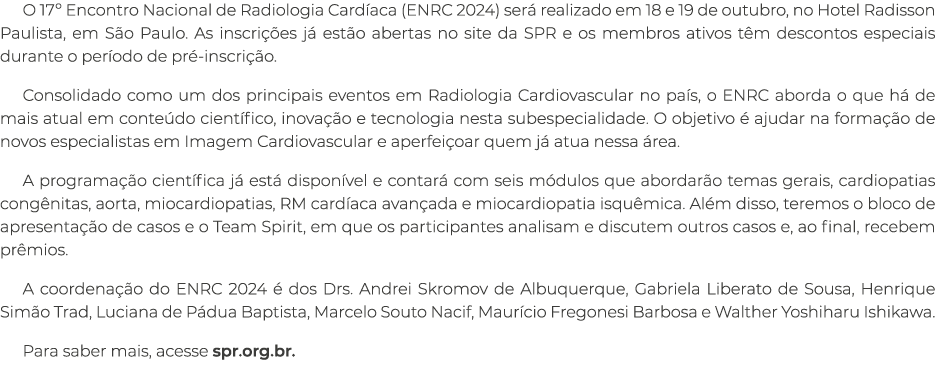 O 17º Encontro Nacional de Radiologia Cardíaca (ENRC 2024) será realizado em 18 e 19 de outubro, no Hotel Radisson Paulista, em São Paulo. As inscrições já estão abertas no site da SPR e os membros ativos têm descontos especiais durante o período de pré-inscrição.

Consolidado como um dos principais eventos em Radiologia Cardiovascular no país, o ENRC aborda o que há de mais atual em conteúdo científico, inovação e tecnologia nesta subespecialidade. O objetivo é ajudar na formação de novos especialistas em Imagem Cardiovascular e aperfeiçoar quem já atua nessa área.

A programação científica já está disponível e contará com seis módulos que abordarão temas gerais, cardiopatias congênitas, aorta, miocardiopatias, RM cardíaca avançada e miocardiopatia isquêmica. Além disso, teremos o bloco de apresentação de casos e o Team Spirit, em que os participantes analisam e discutem outros casos e, ao final, recebem prêmios.

A coordenação do ENRC 2024 é dos Drs. Andrei Skromov de Albuquerque, Gabriela Liberato de Sousa, Henrique Simão Trad, Luciana de Pádua Baptista, Marcelo Souto Nacif, Maurício Fregonesi Barbosa e Walther Yoshiharu Ishikawa.

Para saber mais, acesse spr.org.br.